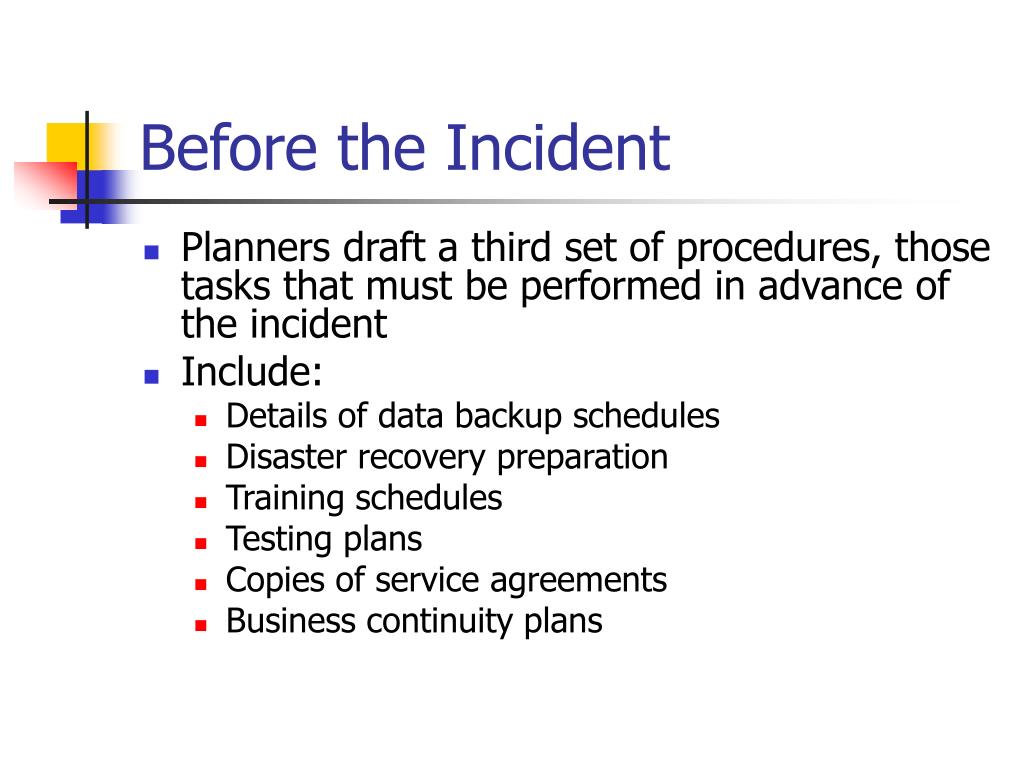 Before the Incident

- Planners draft a third set of procedures, those tasks that must be performed in advance of the incident
- Include:
  - Details of data backup schedules
  - Disaster recovery preparation
  - Training schedules
  - Testing plans
  - Copies of service agreements
  - Business continuity plans